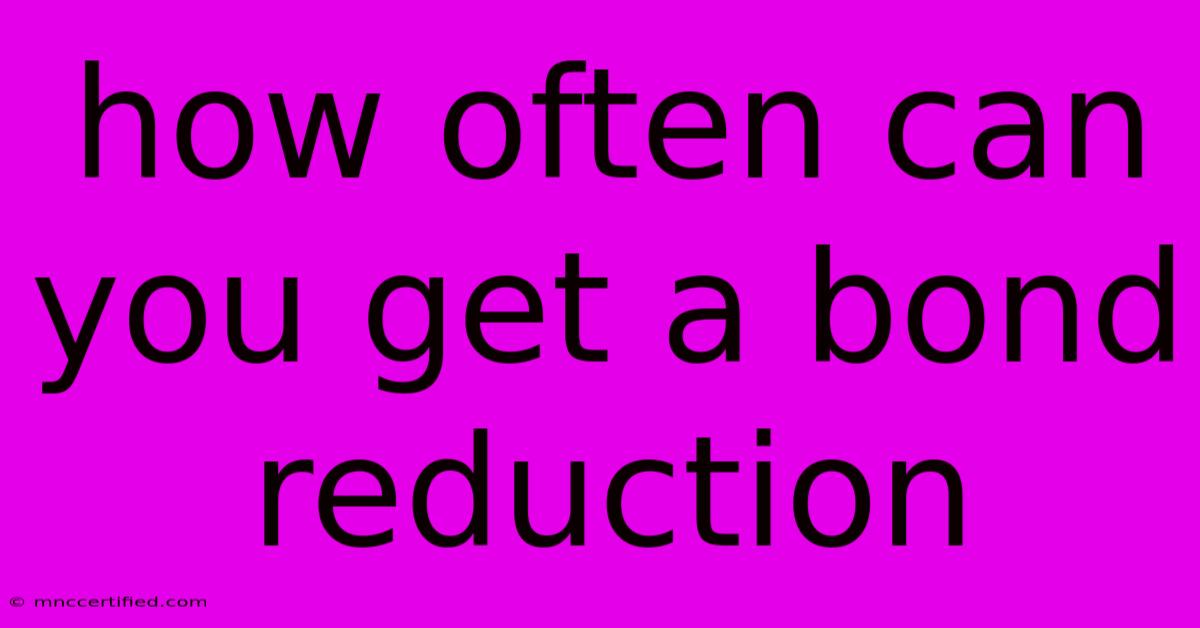 how often can you get a bond reduction

© mnccertified.com